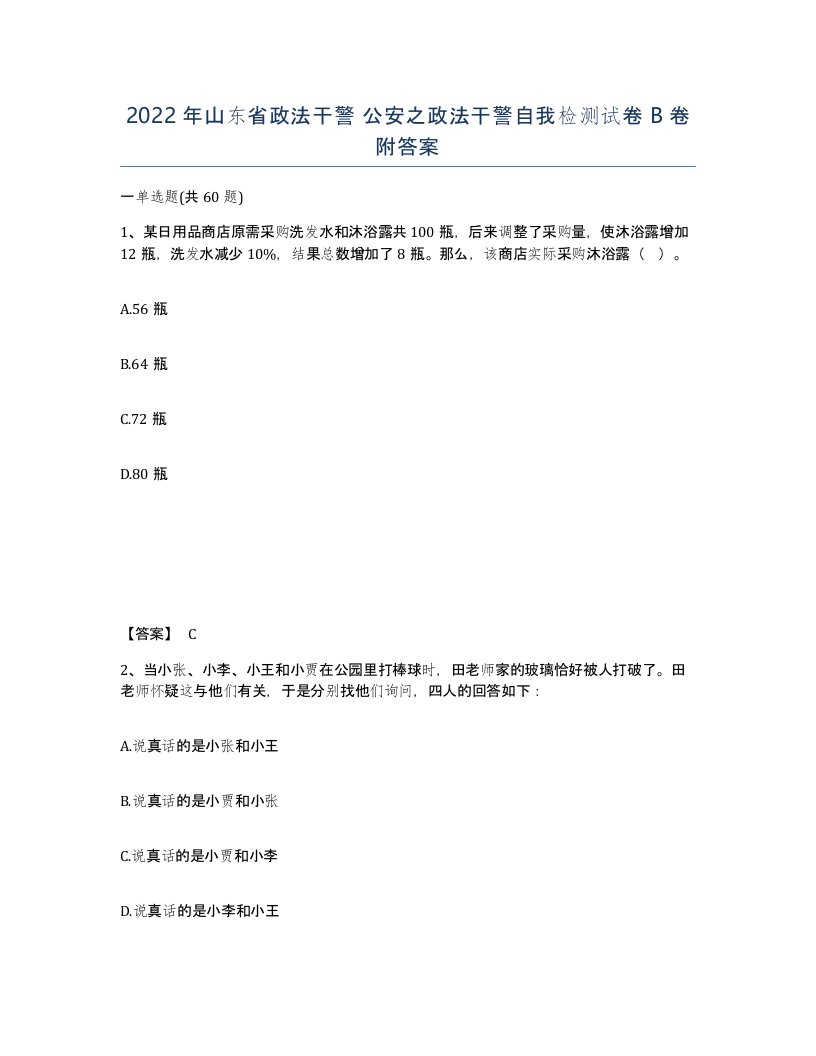 2022年山东省政法干警 公安之政法干警自我检测试卷B卷附答案

一单选题(共60题)

1、某日用品商店原需采购洗发水和沐浴露共100瓶，后来调整了采购量，使沐浴露增加12瓶，洗发水减少10%，结果总数增加了8瓶。那么，该商店实际采购沐浴露（ ）。

A.56瓶

B.64瓶

C.72瓶

D.80瓶

【答案】 C

2、当小张、小李、小王和小贾在公园里打棒球时，田老师家的玻璃恰好被人打破了。田老师怀疑这与他们有关，于是分别找他们询问，四人的回答如下：

A.说真话的是小张和小王

B.说真话的是小贾和小张

C.说真话的是小贾和小李

D.说真话的是小李和小王